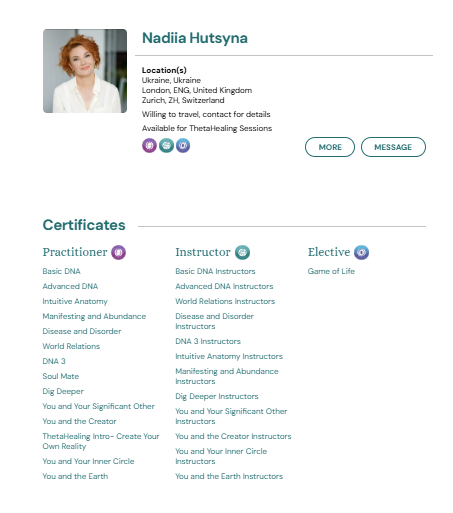 Nadiia Hutsyna

Location(s)
Ukraine, Ukraine
London, ENG, United Kingdom
Zurich, ZH, Switzerland

Willing to travel, contact for details

Available for ThetaHealing Sessions

MORE

MESSAGE

Certificates

Practitioner

Basic DNA
Advanced DNA
Intuitive Anatomy
Manifesting and Abundance
Disease and Disorder
World Relations
DNA 3
Soul Mate
Dig Deeper
You and Your Significant Other
You and the Creator
ThetaHealing Intro- Create Your Own Reality
You and Your Inner Circle
You and the Earth

Instructor

Basic DNA Instructors
Advanced DNA Instructors
World Relations Instructors
Disease and Disorder Instructors
DNA 3 Instructors
Intuitive Anatomy Instructors
Manifesting and Abundance Instructors
Dig Deeper Instructors
You and Your Significant Other Instructors
You and the Creator Instructors
You and Your Inner Circle Instructors
You and the Earth Instructors

Elective

Game of Life